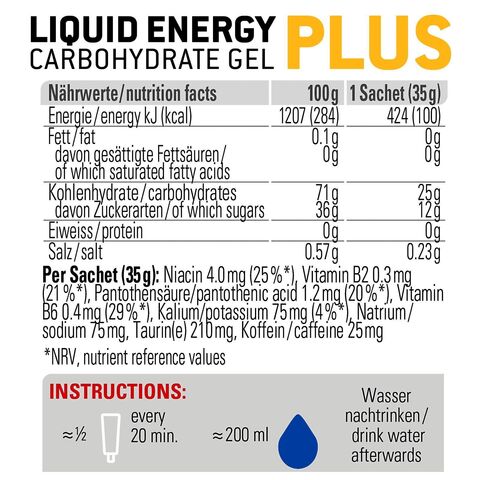 LIQUID ENERGY
CARBOHYDRATE GEL PLUS

| Nährwerte/nutrition facts | 100g | 1 Sachet (35g) |
|---|---|---|
| Energie/energy kJ (kcal) | 1207 (284) | 424 (100) |
| Fett/fat | 0.1g | 0g |
| davon gesättigte Fettsäuren/ of which saturated fatty acids | 0g | 0g |
| Kohlenhydrate/carbohydrates | 71g | 25g |
| davon Zuckerarten/of which sugars | 36g | 12g |
| Eiweiss/protein | 0g | 0g |
| Salz/salt | 0.57g | 0.23g |

Per Sachet (35g): Niacin 4.0mg (25%*), Vitamin B2 0.3mg (21%*), Pantothensäure/pantothenic acid 1.2mg (20%*), Vitamin B6 0.4mg (29%*), Kalium/potassium 75mg (4%*), Natrium/sodium 75mg, Taurin(e) 210mg, Koffein/caffeine 25mg

*NRV, nutrient reference values

INSTRUCTIONS:

≈½ every 20 min. ≈200 ml

Wasser nachtrinken/ drink water afterwards